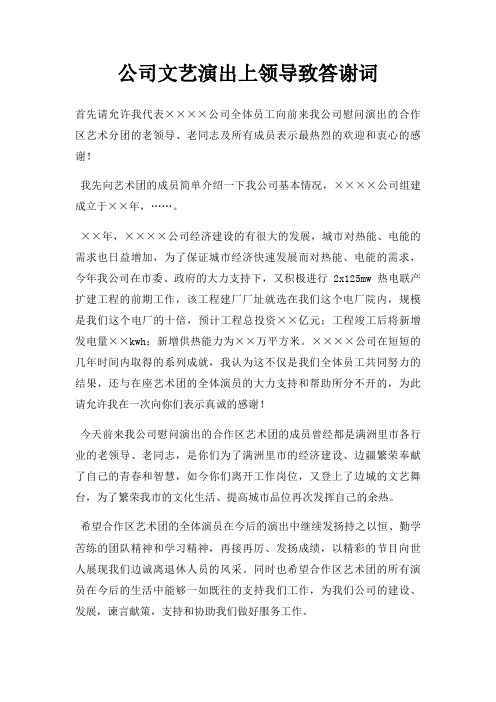 公司文艺演出上领导致答谢词

首先请允许我代表××××公司全体员工向前来我公司慰问演出的合作区艺术分团的老领导、老同志及所有成员表示最热烈的欢迎和衷心的感谢！

我先向艺术团的成员简单介绍一下我公司基本情况，××××公司组建成立于××年，……。

××年，××××公司经济建设的有很大的发展，城市对热能、电能的需求也日益增加，为了保证城市经济快速发展而对热能、电能的需求，今年我公司在市委、政府的大力支持下，又积极进行 2x125mw 热电联产扩建工程的前期工作，该工程建厂厂址就选在我们这个电厂院内，规模是我们这个电厂的十倍，预计工程总投资××亿元；工程竣工后将新增发电量××kwh；新增供热能力为××万平方米。××××公司在短短的几年时间内取得的系列成就，我认为这不仅是我们全体员工共同努力的结果，还与在座艺术团的全体演员的大力支持和帮助所分不开的，为此请允许我在一次向你们表示真诚的感谢！

今天前来我公司慰问演出的合作区艺术团的成员曾经都是满洲里市各行业的老领导、老同志，是你们为了满洲里市的经济建设、边疆繁荣奉献了自己的青春和智慧，如今你们离开工作岗位，又登上了边城的文艺舞台，为了繁荣我市的文化生活、提高城市品位再次发挥自己的余热。

希望合作区艺术团的全体演员在今后的演出中继续发扬持之以恒、勤学苦练的团队精神和学习精神，再接再厉、发扬成绩，以精彩的节目向世人展现我们边诚离退休人员的风采。同时也希望合作区艺术团的所有演员在今后的生活中能够一如既往的支持我们工作，为我们公司的建设、发展，谏言献策，支持和协助我们做好服务工作。